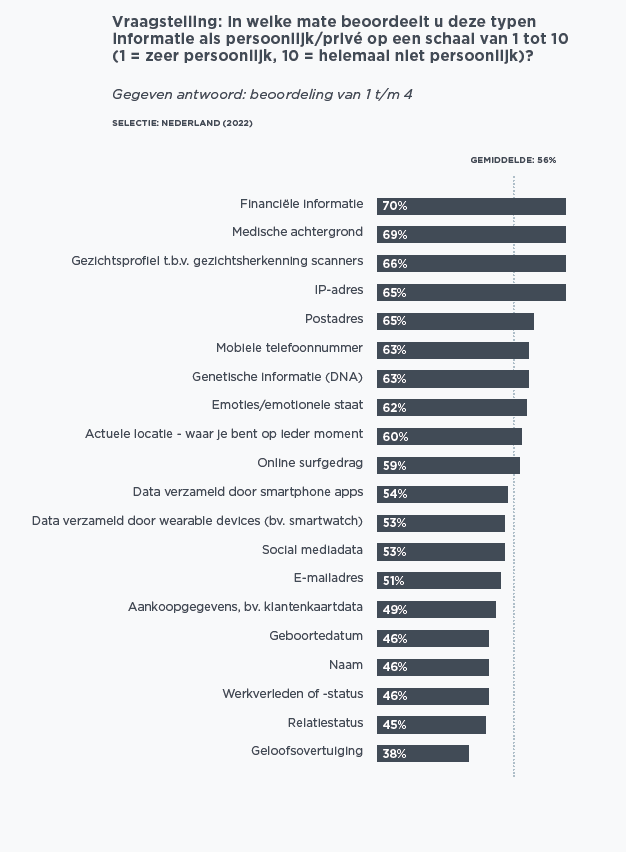 Vraagstelling: In welke mate beoordeelt u deze typen informatie als persoonlijk/privé op een schaal van 1 tot 10 (1 = zeer persoonlijk, 10 = helemaal niet persoonlijk)?

Gegeven antwoord: beoordeling van 1 t/m 4

SELECTIE: NEDERLAND (2022)

GEMIDDELDE: 56%

Financiële informatie 70%
Medische achtergrond 69%
Gezichtsprofiel t.b.v. gezichtsherkenning scanners 66%
IP-adres 65%
Postadres 65%
Mobiele telefoonnummer 63%
Genetische informatie (DNA) 63%
Emoties/emotionele staat 62%
Actuele locatie - waar je bent op ieder moment 60%
Online surfgedrag 59%
Data verzameld door smartphone apps 54%
Data verzameld door wearable devices (bv. smartwatch) 53%
Social mediadata 53%
E-mailadres 51%
Aankoopgegevens, bv. klantenkaartdata 49%
Geboortedatum 46%
Naam 46%
Werkverleden of -status 46%
Relatiestatus 45%
Geloofsovertuiging 38%